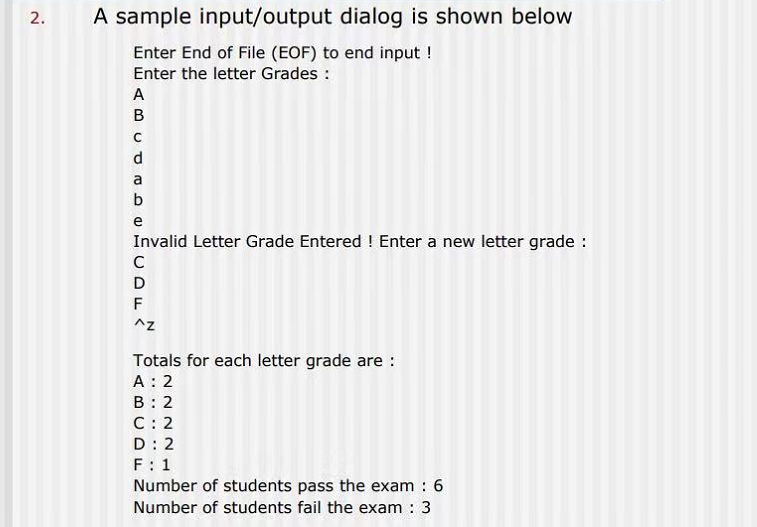 2. A sample input/output dialog is shown below

Enter End of File (EOF) to end input !
Enter the letter Grades :
A
B
c
d
a
b
e
Invalid Letter Grade Entered ! Enter a new letter grade :
C
D
F
^z

Totals for each letter grade are :
A : 2
B : 2
C : 2
D : 2
F : 1
Number of students pass the exam : 6
Number of students fail the exam : 3